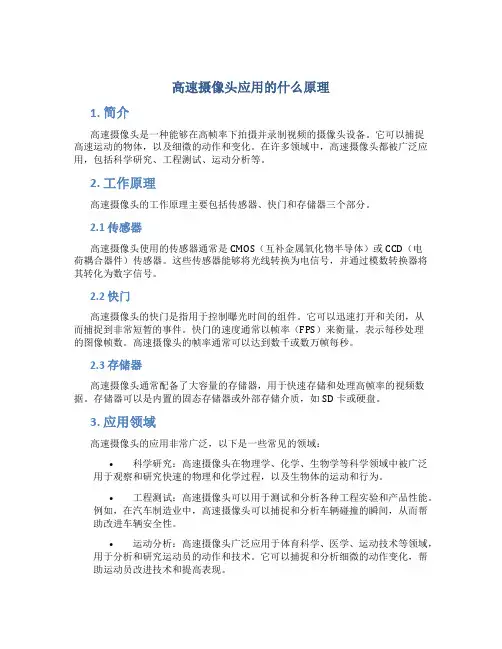 高速摄像头应用的什么原理

1. 简介

高速摄像头是一种能够在高帧率下拍摄并录制视频的摄像头设备。它可以捕捉高速运动的物体，以及细微的动作和变化。在许多领域中，高速摄像头都被广泛应用，包括科学研究、工程测试、运动分析等。

2. 工作原理

高速摄像头的工作原理主要包括传感器、快门和存储器三个部分。

2.1 传感器

高速摄像头使用的传感器通常是CMOS（互补金属氧化物半导体）或CCD（电荷耦合器件）传感器。这些传感器能够将光线转换为电信号，并通过模数转换器将其转化为数字信号。

2.2 快门

高速摄像头的快门是指用于控制曝光时间的组件。它可以迅速打开和关闭，从而捕捉到非常短暂的事件。快门的速度通常以帧率（FPS）来衡量，表示每秒处理的图像帧数。高速摄像头的帧率通常可以达到数千或数万帧每秒。

2.3 存储器

高速摄像头通常配备了大容量的存储器，用于快速存储和处理高帧率的视频数据。存储器可以是内置的固态存储器或外部存储介质，如SD卡或硬盘。

3. 应用领域

高速摄像头的应用非常广泛，以下是一些常见的领域：

• 科学研究：高速摄像头在物理学、化学、生物学等科学领域中被广泛用于观察和研究快速的物理和化学过程，以及生物体的运动和行为。

• 工程测试：高速摄像头可以用于测试和分析各种工程实验和产品性能。例如，在汽车制造业中，高速摄像头可以捕捉和分析车辆碰撞的瞬间，从而帮助改进车辆安全性。

• 运动分析：高速摄像头广泛应用于体育科学、医学、运动技术等领域，用于分析和研究运动员的动作和技术。它可以捕捉和分析细微的动作变化，帮助运动员改进技术和提高表现。